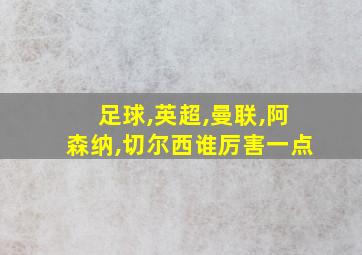 足球,英超,曼联,阿森纳,切尔西谁厉害一点